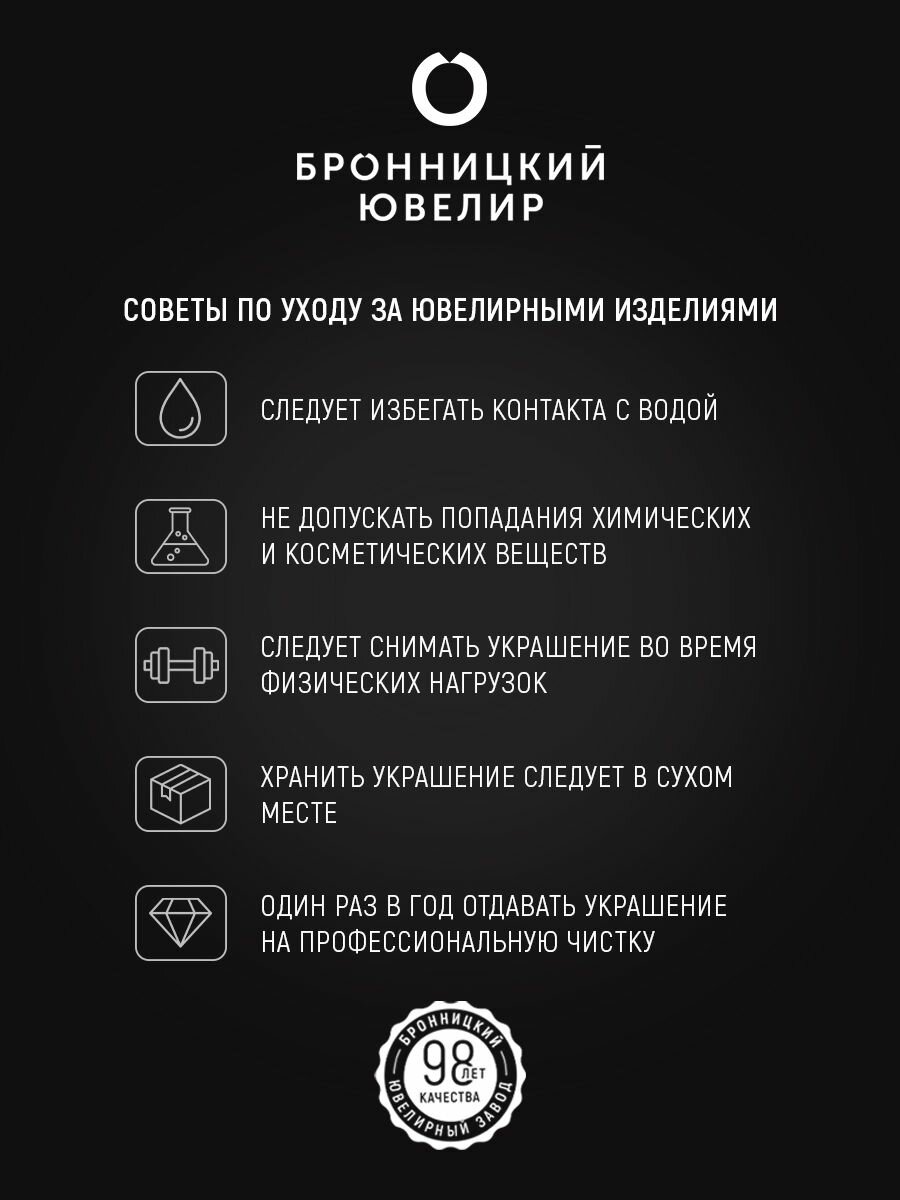 БРОННИЦКИЙ
ЮВЕЛИР

СОВЕТЫ ПО УХОДУ ЗА ЮВЕЛИРНЫМИ ИЗДЕЛИЯМИ

СЛЕДУЕТ ИЗБЕГАТЬ КОНТАКТА С ВОДОЙ

НЕ ДОПУСКАТЬ ПОПАДАНИЯ ХИМИЧЕСКИХ И КОСМЕТИЧЕСКИХ ВЕЩЕСТВ

СЛЕДУЕТ СНИМАТЬ УКРАШЕНИЕ ВО ВРЕМЯ ФИЗИЧЕСКИХ НАГРУЗОК

ХРАНИТЬ УКРАШЕНИЕ СЛЕДУЕТ В СУХОМ МЕСТЕ

ОДИН РАЗ В ГОД ОТДАВАТЬ УКРАШЕНИЕ НА ПРОФЕССИОНАЛЬНУЮ ЧИСТКУ

БРОННИЦКИЙ
98 ЛЕТ
КАЧЕСТВА
ЮВЕЛИРНЫЙ ЗАВОД